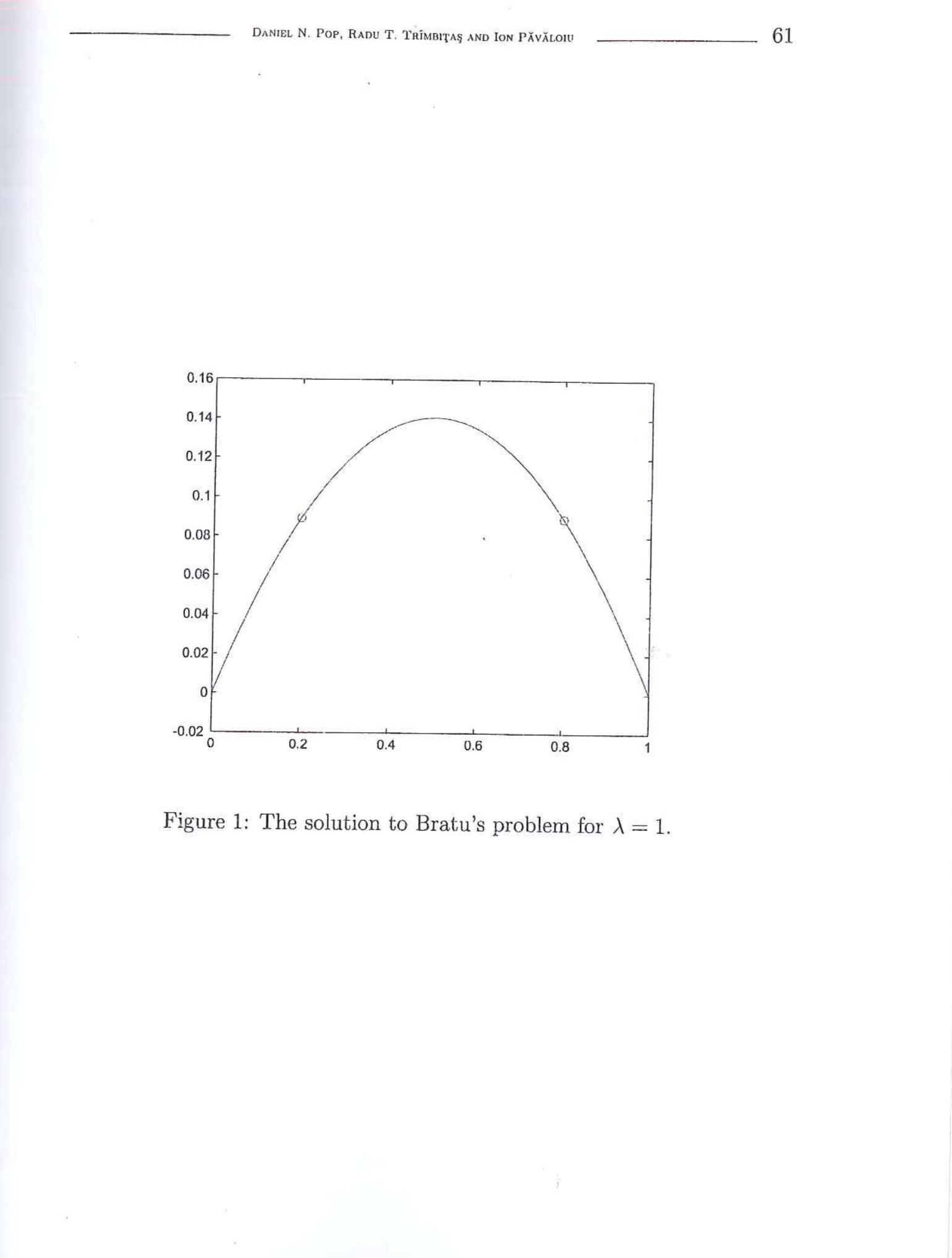 Daniel N. Pop, Radu T. Trîmbiţaş and Ion Păvăloiu 61

0.16
0.14
0.12
0.1
0.08
0.06
0.04
0.02
0
-0.02
0
0.2
0.4
0.6
0.8
1

Figure 1: The solution to Bratu's problem for $\lambda = 1$.